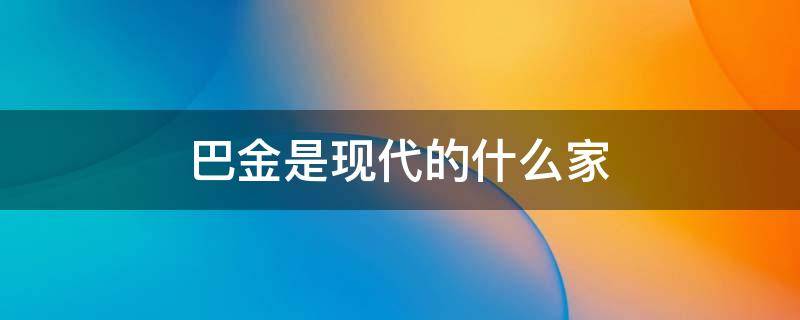 巴金是现代的什么家